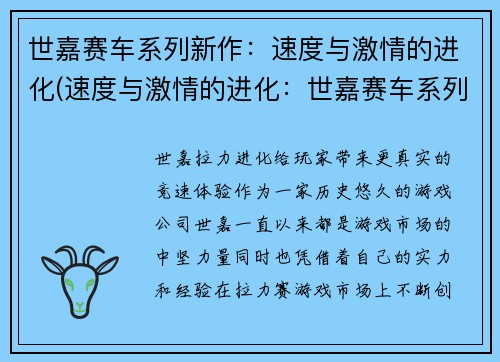 世嘉赛车系列新作：速度与激情的进化(速度与激情的进化：世嘉赛车系列

世嘉拉力进化给玩家带来更真实的竞速体验作为一家历史悠久的游戏公司世嘉一直以来都是游戏市场的中坚力量同时也凭借着自己的实力和经验在拉力赛游戏市场上不断创